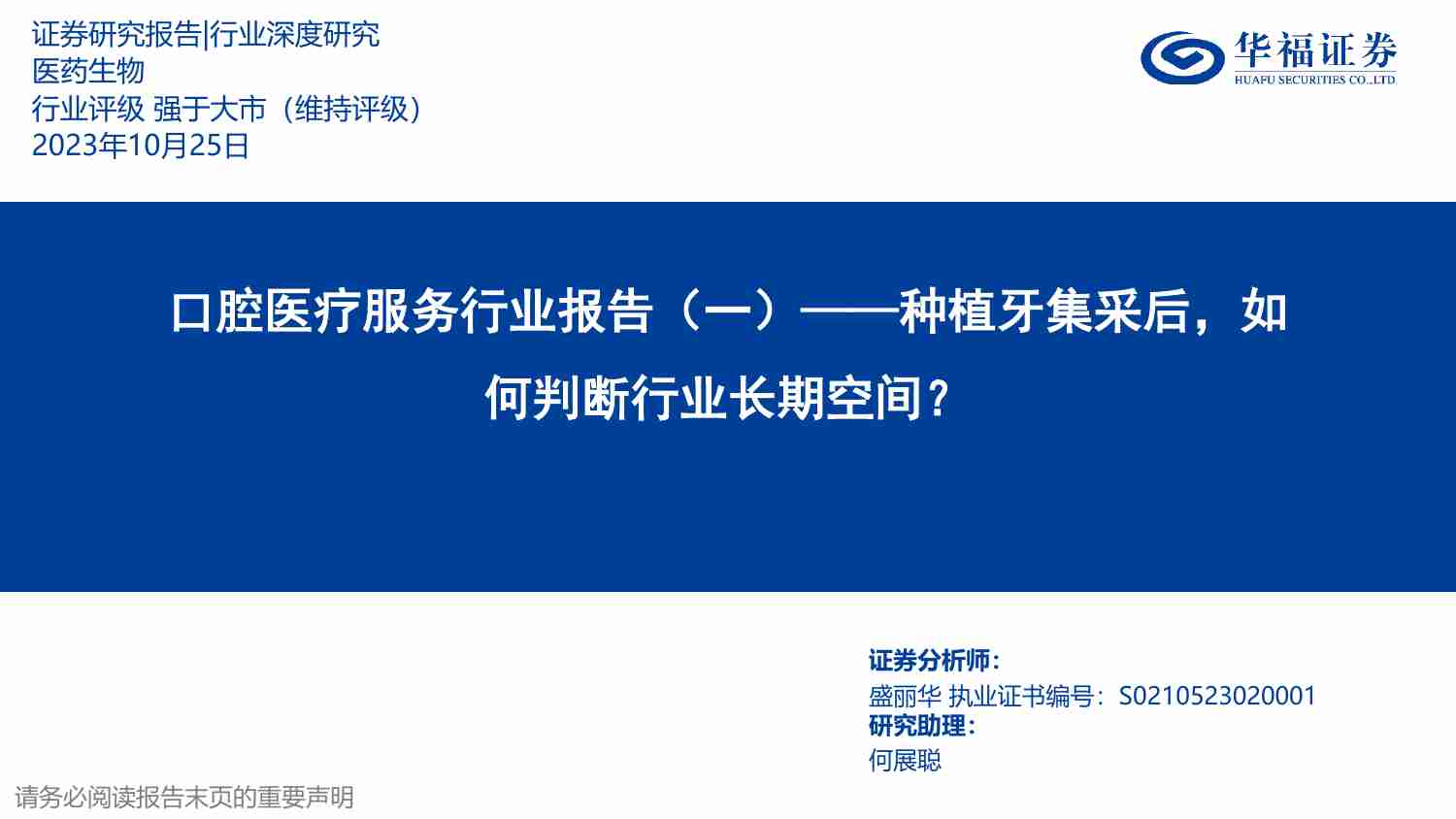 证券研究报告|行业深度研究
医药生物
行业评级 强于大市（维持评级）
2023年10月25日

华福证券
HUAFU SECURITIES CO.,LTD

口腔医疗服务行业报告（一）——种植牙集采后，如何判断行业长期空间？

证券分析师：
盛丽华 执业证书编号：S0210523020001
研究助理：
何展聪

请务必阅读报告末页的重要声明